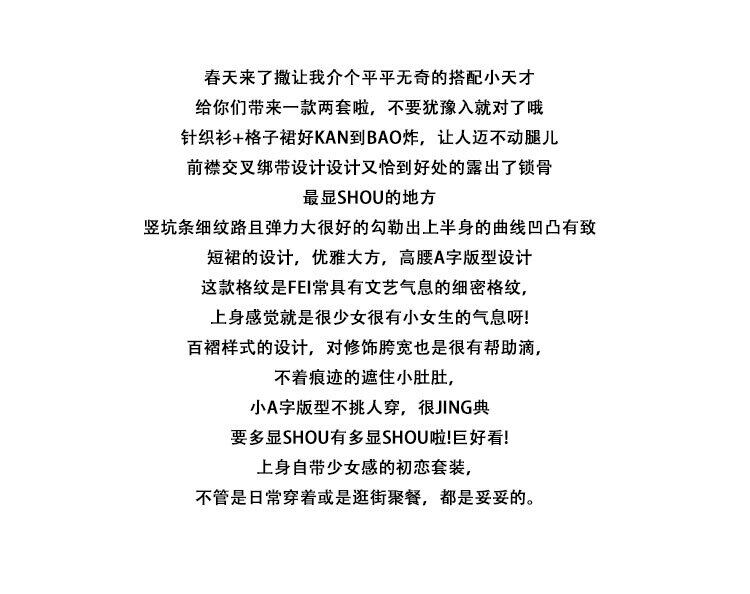 春天来了撒让我介个平平无奇的搭配小天才
给你们带来一款两套啦，不要犹豫入就对了哦
针织衫+格子裙好KAN到BAO炸，让人迈不动腿儿
前襟交叉绑带设计设计又恰到好处的露出了锁骨
最显SHOU的地方
竖坑条细纹路且弹力大很好的勾勒出上半身的曲线凹凸有致
短裙的设计，优雅大方，高腰A字版型设计
这款格纹是FEI常具有文艺气息的细密格纹，
上身感觉就是很少女很有小女生的气息呀!
百褶样式的设计，对修饰胯宽也是很有帮助滴，
不着痕迹的遮住小肚肚，
小A字版型不挑人穿，很JING典
要多显SHOU有多显SHOU啦!巨好看!
上身自带少女感的初恋套装，
不管是日常穿着或是逛街聚餐，都是妥妥的。